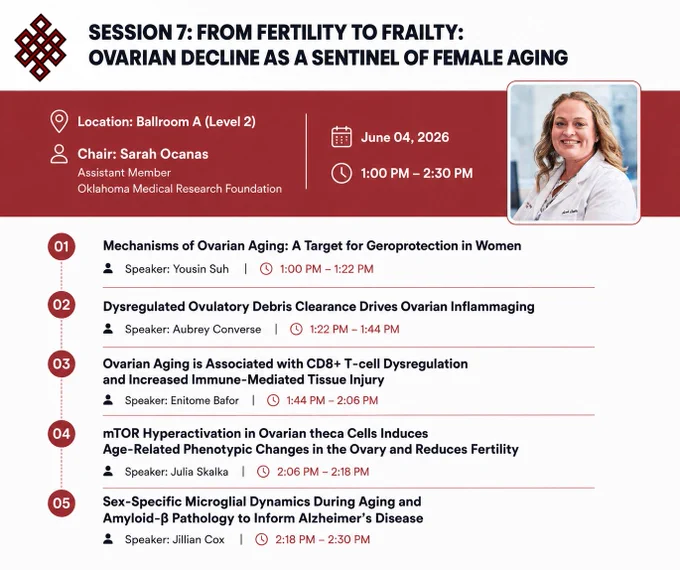 SESSION 7: FROM FERTILITY TO FRAILTY: OVARIAN DECLINE AS A SENTINEL OF FEMALE AGING

Location: Ballroom A (Level 2)

Chair: Sarah Ocanas
Assistant Member
Oklahoma Medical Research Foundation

June 04, 2026

1:00 PM – 2:30 PM

01
Mechanisms of Ovarian Aging: A Target for Geroprotection in Women
Speaker: Yousin Suh | 1:00 PM – 1:22 PM

02
Dysregulated Ovulatory Debris Clearance Drives Ovarian Inflammaging
Speaker: Aubrey Converse | 1:22 PM – 1:44 PM

03
Ovarian Aging is Associated with CD8+ T-cell Dysregulation and Increased Immune-Mediated Tissue Injury
Speaker: Enitome Bafor | 1:44 PM – 2:06 PM

04
mTOR Hyperactivation in Ovarian theca Cells Induces Age-Related Phenotypic Changes in the Ovary and Reduces Fertility
Speaker: Julia Skalka | 2:06 PM – 2:18 PM

05
Sex-Specific Microglial Dynamics During Aging and Amyloid-β Pathology to Inform Alzheimer's Disease
Speaker: Jillian Cox | 2:18 PM – 2:30 PM